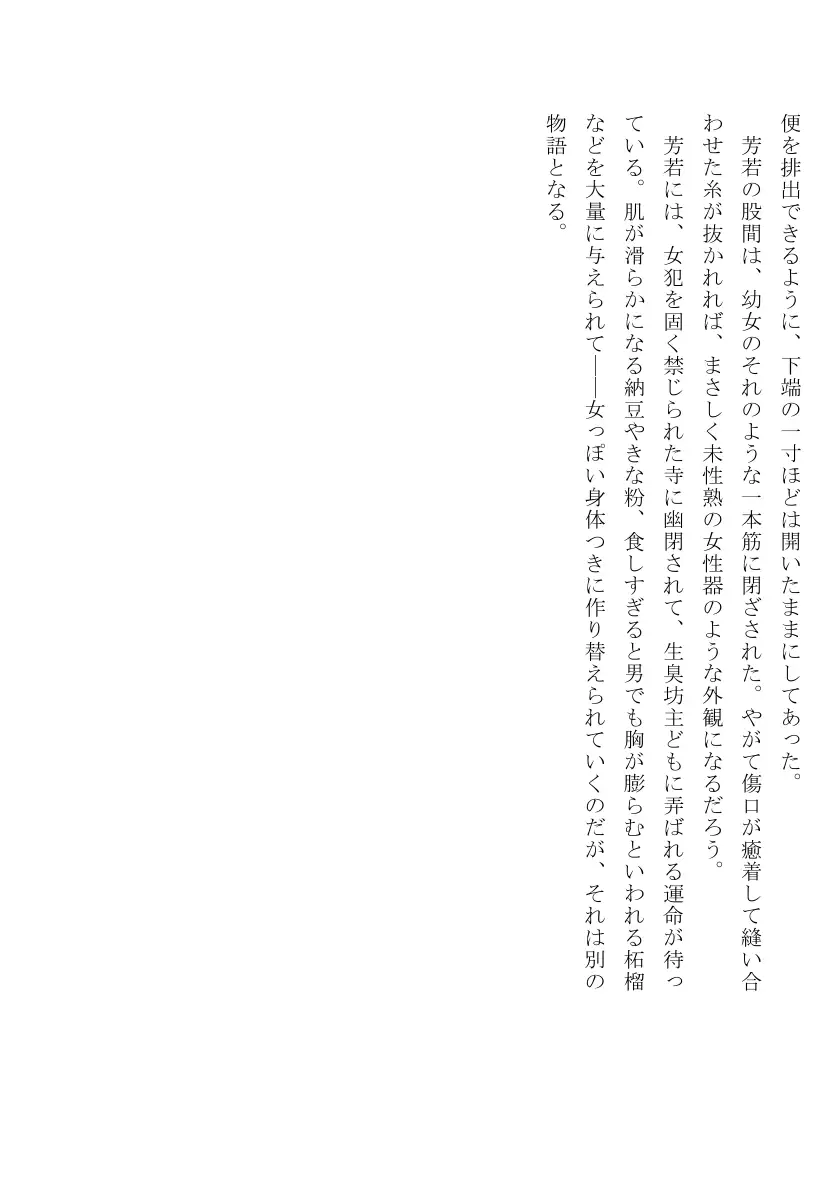 便を排出できるように、下端の一寸ほどは開いたままにしてあった。

芳若の股間は、幼女のそれのような一本筋に閉ざされた。やがて傷口が癒着して縫い合わせた糸が抜かれれば、まさしく未性熟の女性器のような外観になるだろう。

芳若には、女犯を固く禁じられた寺に幽閉されて、生臭坊主どもに弄ばれる運命が待っている。肌が滑らかになる納豆やきな粉、食しすぎると男でも胸が膨らむといわれる柘榴などを大量に与えられて――女っぽい身体つきに作り替えられていくのだが、それは別の物語となる。